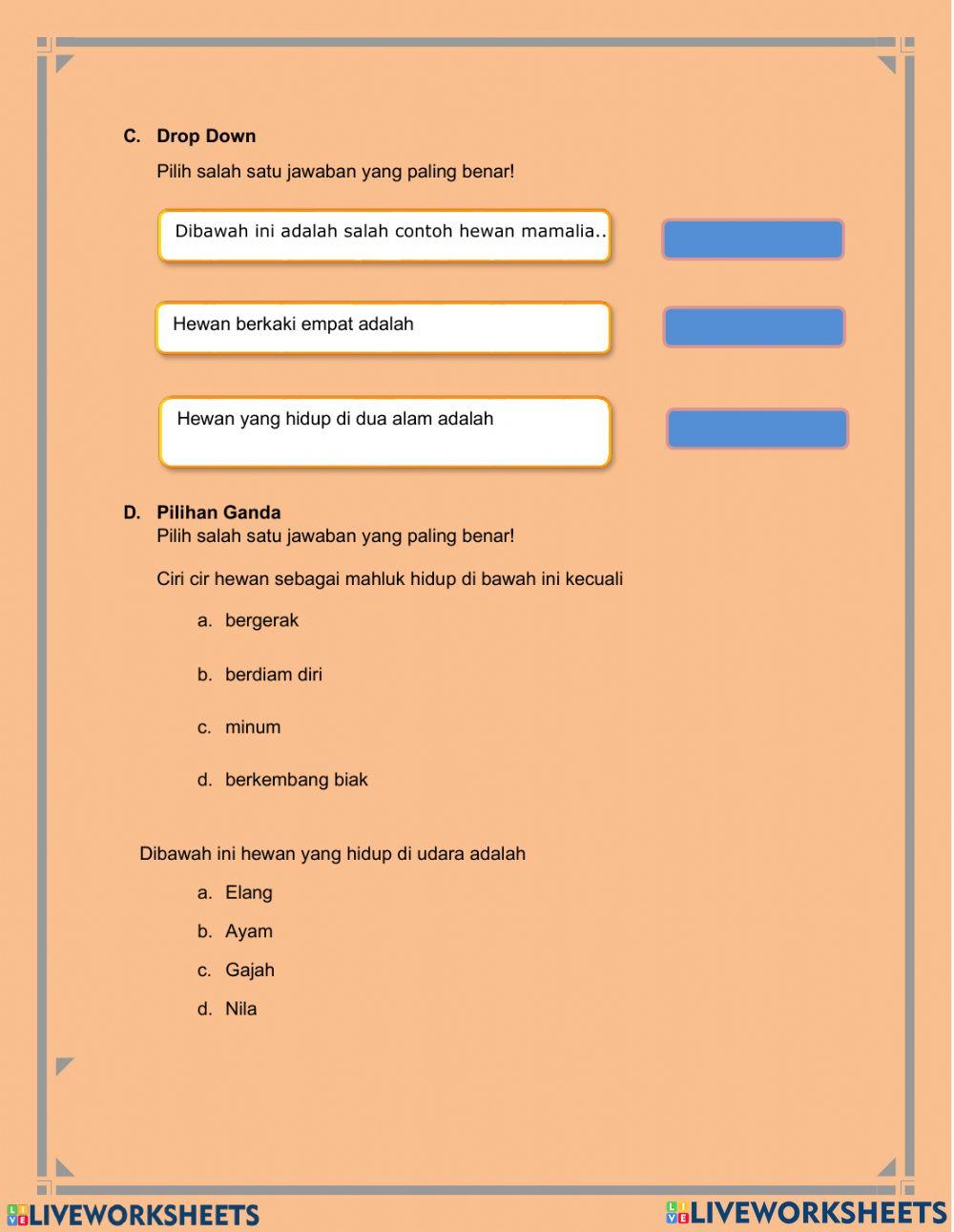 C. Drop Down

Pilih salah satu jawaban yang paling benar!

Dibawah ini adalah salah contoh hewan mamalia..

Hewan berkaki empat adalah

Hewan yang hidup di dua alam adalah

D. Pilihan Ganda

Pilih salah satu jawaban yang paling benar!

Ciri cir hewan sebagai mahluk hidup di bawah ini kecuali

a. bergerak

b. berdiam diri

c. minum

d. berkembang biak

Dibawah ini hewan yang hidup di udara adalah

a. Elang

b. Ayam

c. Gajah

d. Nila

LIVEWORKSHEETS LIVEWORKSHEETS